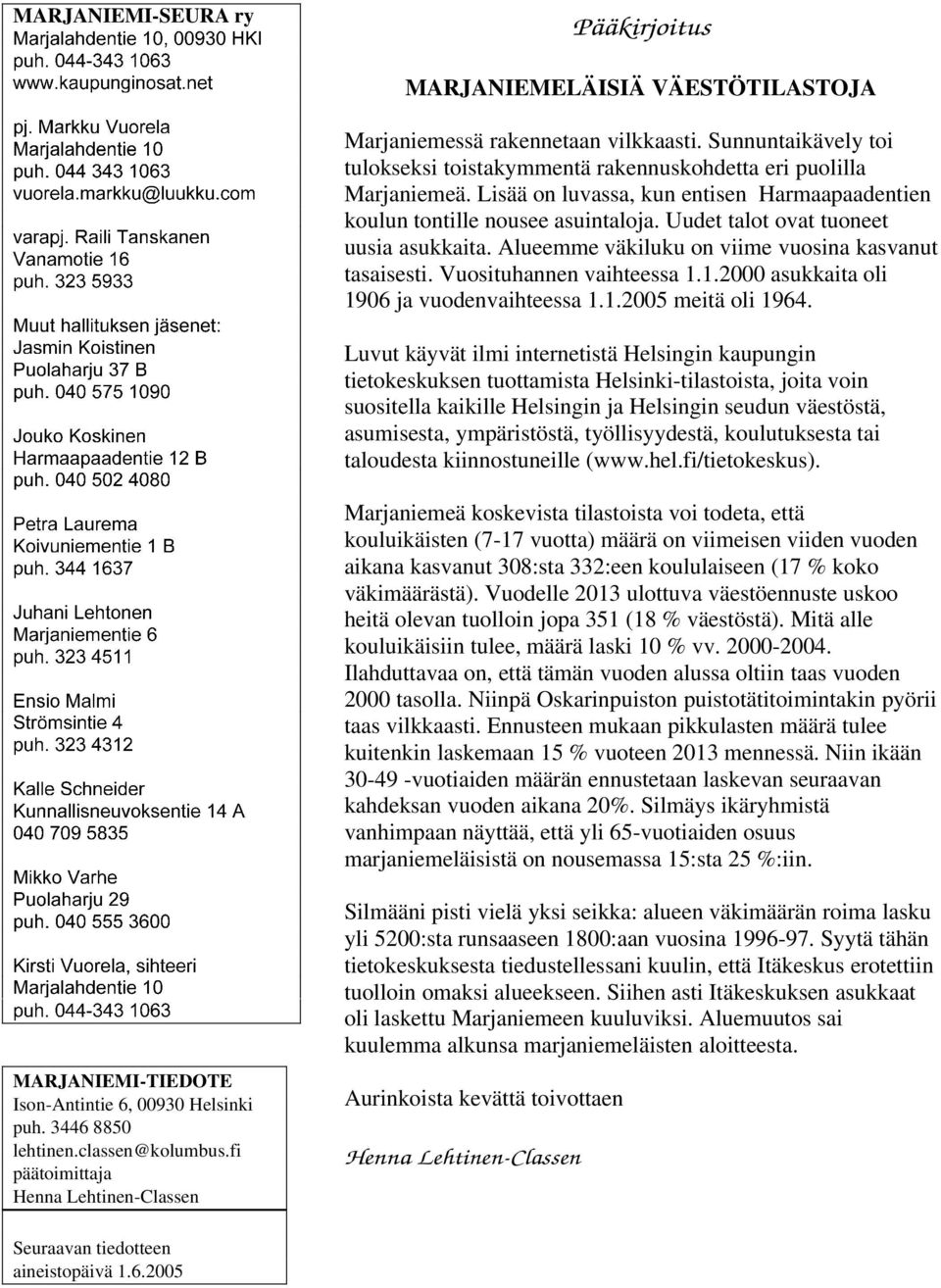 MARJANIEMI-SEURA ry
Marjalahdentie 10, 00930 HKI
puh. 044-343 1063
www.kaupunginosat.net

pj. Markku Vuorela
Marjalahdentie 10
puh. 044 343 1063
vuorela.markku@luukku.com

varapj. Raili Tanskanen
Vanamotie 16
puh. 323 5933

Muut hallituksen jäsenet:
Jasmin Koistinen
Puolaharju 37 B
puh. 040 575 1090

Jouko Koskinen
Harmaapaadentie 12 B
puh. 040 502 4080

Petra Laurema
Koivuniementie 1 B
puh. 344 1637

Juhani Lehtonen
Marjaniementie 6
puh. 323 4511

Ensio Malmi
Strömsintie 4
puh. 323 4312

Kalle Schneider
Kunnallisneuvoksentie 14 A
040 709 5835

Mikko Varhe
Puolaharju 29
puh. 040 555 3600

Kirsti Vuorela, sihteeri
Marjalahdentie 10
puh. 044-343 1063

MARJANIEMI-TIEDOTE
Ison-Antintie 6, 00930 Helsinki
puh. 3446 8850
lehtinen.classen@kolumbus.fi
päätoimittaja
Henna Lehtinen-Classen

Seuraavan tiedotteen
aineistopäivä 1.6.2005

Pääkirjoitus

MARJANIEMELÄISIÄ VÄESTÖTILASTOJA

Marjaniemessä rakennetaan vilkkaasti. Sunnuntaikävely toi tulokseksi toistakymmentä rakennuskohdetta eri puolilla Marjaniemeä. Lisää on luvassa, kun entisen Harmaapaadentien koulun tontille nousee asuintaloja. Uudet talot ovat tuoneet uusia asukkaita. Alueemme väkiluku on viime vuosina kasvanut tasaisesti. Vuosituhannen vaihteessa 1.1.2000 asukkaita oli 1906 ja vuodenvaihteessa 1.1.2005 meitä oli 1964.

Luvut käyvät ilmi internetistä Helsingin kaupungin tietokeskuksen tuottamista Helsinki-tilastoista, joita voin suositella kaikille Helsingin ja Helsingin seudun väestöstä, asumisesta, ympäristöstä, työllisyydestä, koulutuksesta tai taloudesta kiinnostuneille (www.hel.fi/tietokeskus).

Marjaniemeä koskevista tilastoista voi todeta, että kouluikäisten (7-17 vuotta) määrä on viimeisen viiden vuoden aikana kasvanut 308:sta 332:een koululaiseen (17 % koko väkimäärästä). Vuodelle 2013 ulottuva väestöennuste uskoo heitä olevan tuolloin jopa 351 (18 % väestöstä). Mitä alle kouluikäisiin tulee, määrä laski 10 % vv. 2000-2004. Ilahduttavaa on, että tämän vuoden alussa oltiin taas vuoden 2000 tasolla. Niinpä Oskarinpuiston puistotätitoimintakin pyörii taas vilkkaasti. Ennusteen mukaan pikkulasten määrä tulee kuitenkin laskemaan 15 % vuoteen 2013 mennessä. Niin ikään 30-49 -vuotiaiden määrän ennustetaan laskevan seuraavan kahdeksan vuoden aikana 20%. Silmäys ikäryhmistä vanhimpaan näyttää, että yli 65-vuotiaiden osuus marjaniemeläisistä on nousemassa 15:sta 25 %:iin.

Silmääni pisti vielä yksi seikka: alueen väkimäärän roima lasku yli 5200:sta runsaaseen 1800:aan vuosina 1996-97. Syytä tähän tietokeskuksesta tiedustellessani kuulin, että Itäkeskus erotettiin tuolloin omaksi alueekseen. Siihen asti Itäkeskuksen asukkaat oli laskettu Marjaniemeen kuuluviksi. Aluemuutos sai kuulemma alkunsa marjaniemeläisten aloitteesta.

Aurinkoista kevättä toivottaen

Henna Lehtinen-Classen